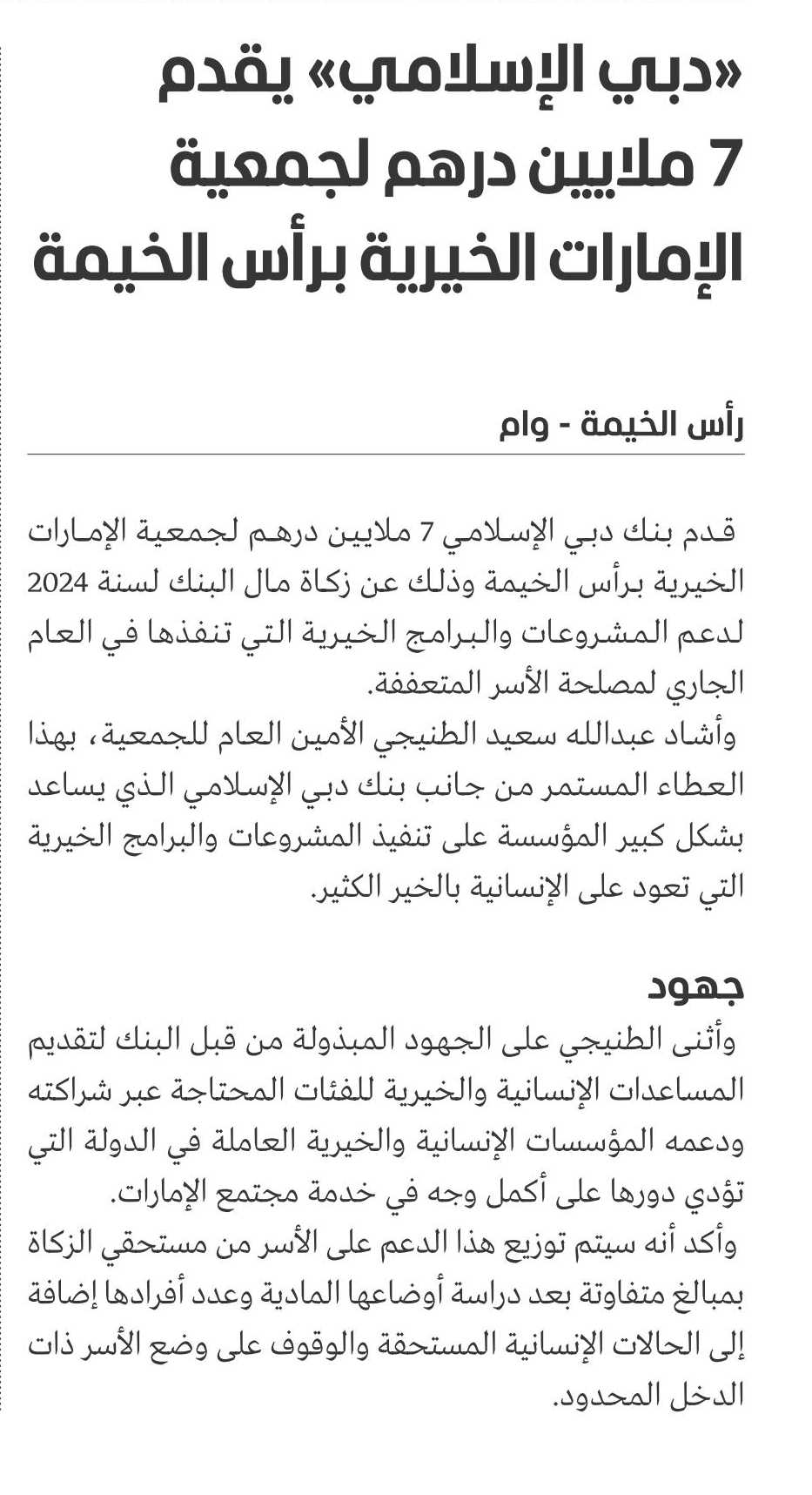 «دبي الإسلامي» يقدم 7 ملايين درهم لجمعية الإمارات الخيرية برأس الخيمة

رأس الخيمة - وام

قدم بنك دبي الإسلامي 7 ملايين درهم لجمعية الإمارات الخيرية برأس الخيمة وذلك عن زكاة مال البنك لسنة 2024 لدعم المشروعات والبرامج الخيرية التي تنفذها في العام الجاري لمصلحة الأسر المتعففة.
وأشاد عبدالله سعيد الطنيجي الأمين العام للجمعية، بهذا العطاء المستمر من جانب بنك دبي الإسلامي الذي يساعد بشكل كبير المؤسسة على تنفيذ المشروعات والبرامج الخيرية التي تعود على الإنسانية بالخير الكثير.

جهود

وأثنى الطنيجي على الجهود المبذولة من قبل البنك لتقديم المساعدات الإنسانية والخيرية للفئات المحتاجة عبر شراكته ودعمه المؤسسات الإنسانية والخيرية العاملة في الدولة التي تؤدي دورها على أكمل وجه في خدمة مجتمع الإمارات.
وأكد أنه سيتم توزيع هذا الدعم على الأسر من مستحقي الزكاة بمبالغ متفاوتة بعد دراسة أوضاعها المادية وعدد أفرادها إضافة إلى الحالات الإنسانية المستحقة والوقوف على وضع الأسر ذات الدخل المحدود.